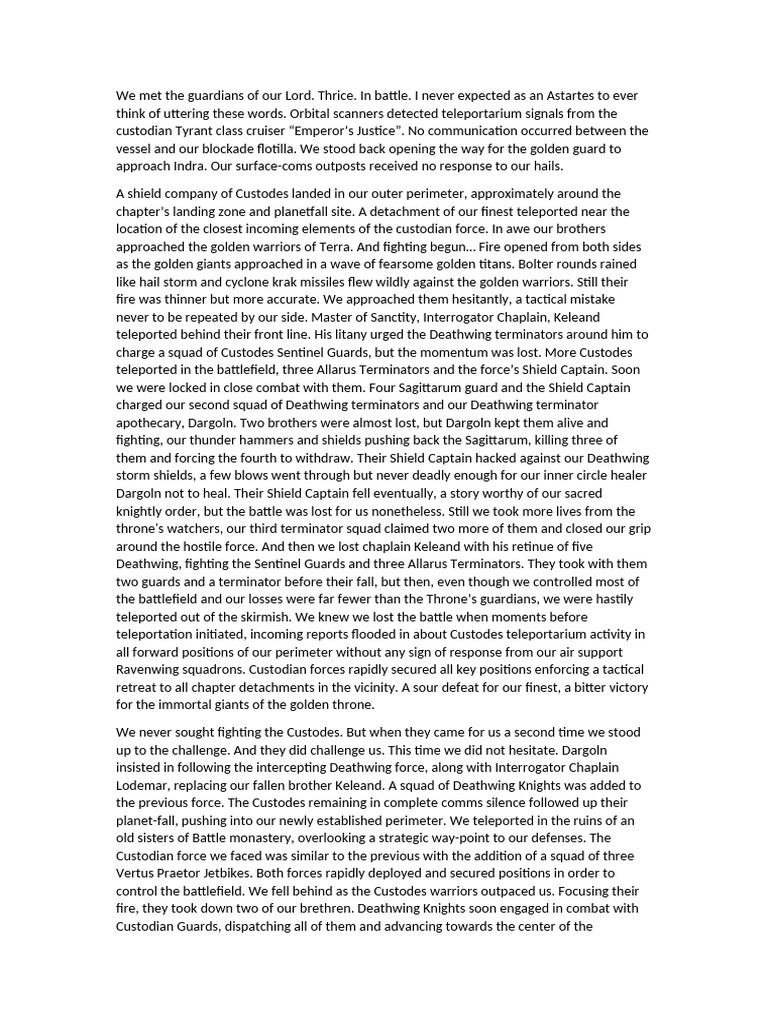 We met the guardians of our Lord. Thrice. In battle. I never expected as an Astartes to ever think of uttering these words. Orbital scanners detected teleportarium signals from the custodian Tyrant class cruiser “Emperor’s Justice”. No communication occurred between the vessel and our blockade flotilla. We stood back opening the way for the golden guard to approach Indra. Our surface-coms outposts received no response to our hails.

A shield company of Custodes landed in our outer perimeter, approximately around the chapter’s landing zone and planetfall site. A detachment of our finest teleported near the location of the closest incoming elements of the custodian force. In awe our brothers approached the golden warriors of Terra. And fighting begun… Fire opened from both sides as the golden giants approached in a wave of fearsome golden titans. Bolter rounds rained like hail storm and cyclone krak missiles flew wildly against the golden warriors. Still their fire was thinner but more accurate. We approached them hesitantly, a tactical mistake never to be repeated by our side. Master of Sanctity, Interrogator Chaplain, Keleand teleported behind their front line. His litany urged the Deathwing terminators around him to charge a squad of Custodes Sentinel Guards, but the momentum was lost. More Custodes teleported in the battlefield, three Allarus Terminators and the force’s Shield Captain. Soon we were locked in close combat with them. Four Sagittarum guard and the Shield Captain charged our second squad of Deathwing terminators and our Deathwing terminator apothecary, Dargoln. Two brothers were almost lost, but Dargoln kept them alive and fighting, our thunder hammers and shields pushing back the Sagittarum, killing three of them and forcing the fourth to withdraw. Their Shield Captain hacked against our Deathwing storm shields, a few blows went through but never deadly enough for our inner circle healer Dargoln not to heal. Their Shield Captain fell eventually, a story worthy of our sacred knightly order, but the battle was lost for us nonetheless. Still we took more lives from the throne’s watchers, our third terminator squad claimed two more of them and closed our grip around the hostile force. And then we lost chaplain Keleand with his retinue of five Deathwing, fighting the Sentinel Guards and three Allarus Terminators. They took with them two guards and a terminator before their fall, but then, even though we controlled most of the battlefield and our losses were far fewer than the Throne’s guardians, we were hastily teleported out of the skirmish. We knew we lost the battle when moments before teleportation initiated, incoming reports flooded in about Custodes teleportarium activity in all forward positions of our perimeter without any sign of response from our air support Ravenwing squadrons. Custodian forces rapidly secured all key positions enforcing a tactical retreat to all chapter detachments in the vicinity. A sour defeat for our finest, a bitter victory for the immortal giants of the golden throne.

We never sought fighting the Custodes. But when they came for us a second time we stood up to the challenge. And they did challenge us. This time we did not hesitate. Dargoln insisted in following the intercepting Deathwing force, along with Interrogator Chaplain Lodemar, replacing our fallen brother Keleand. A squad of Deathwing Knights was added to the previous force. The Custodes remaining in complete comms silence followed up their planet-fall, pushing into our newly established perimeter. We teleported in the ruins of an old sisters of Battle monastery, overlooking a strategic way-point to our defenses. The Custodian force we faced was similar to the previous with the addition of a squad of three Vertus Praetor Jetbikes. Both forces rapidly deployed and secured positions in order to control the battlefield. We fell behind as the Custodes warriors outpaced us. Focusing their fire, they took down two of our brethren. Deathwing Knights soon engaged in combat with Custodian Guards, dispatching all of them and advancing towards the center of the